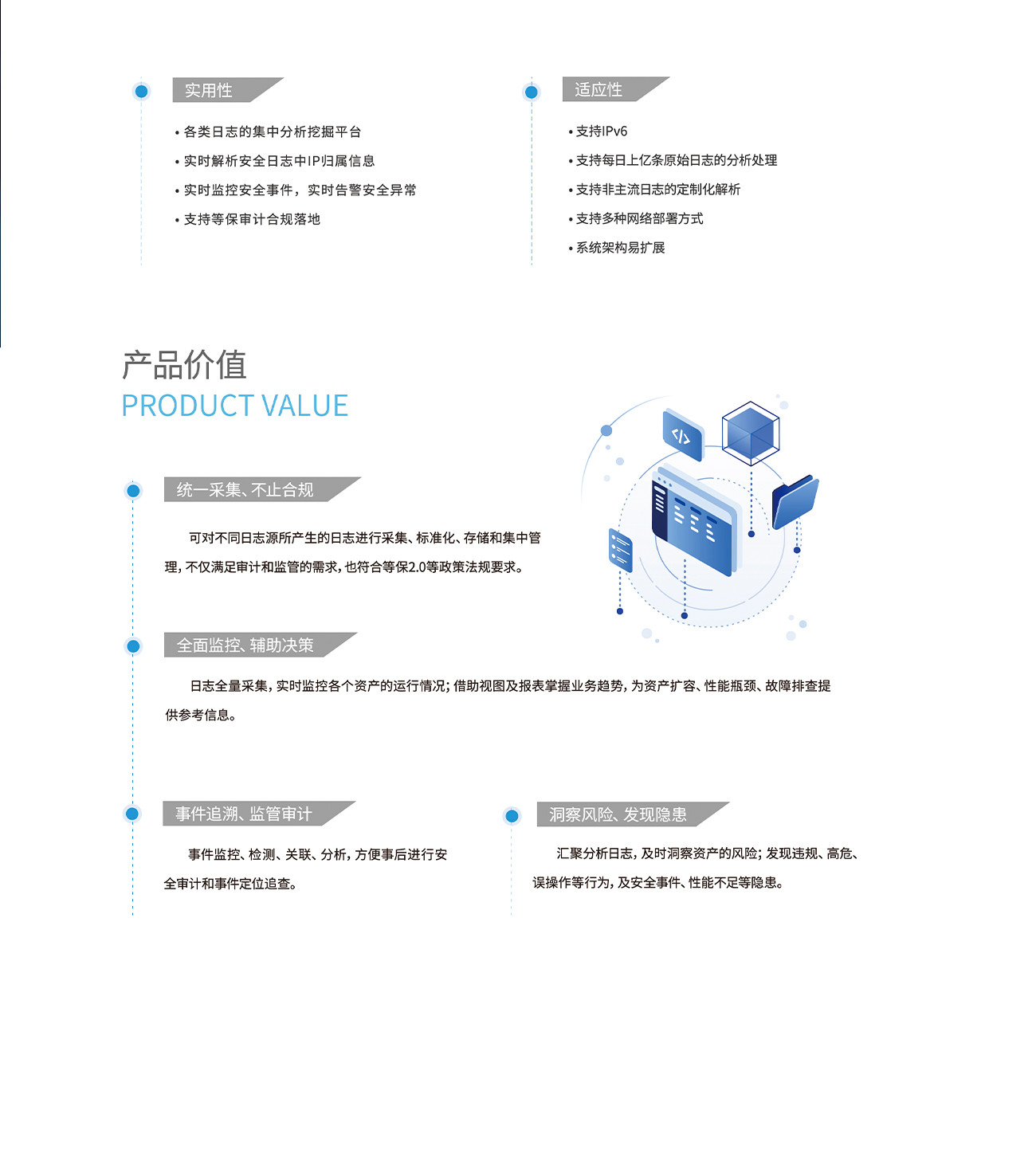 实用性

• 各类日志的集中分析挖掘平台
• 实时解析安全日志中IP归属信息
• 实时监控安全事件，实时告警安全异常
• 支持等保审计合规落地

适应性

• 支持IPv6
• 支持每日上亿条原始日志的分析处理
• 支持非主流日志的定制化解析
• 支持多种网络部署方式
• 系统架构易扩展

产品价值
PRODUCT VALUE

统一采集、不止合规

可对不同日志源所产生的日志进行采集、标准化、存储和集中管理，不仅满足审计和监管的需求，也符合等保2.0等政策法规要求。

全面监控、辅助决策

日志全量采集，实时监控各个资产的运行情况；借助视图及报表掌握业务趋势，为资产扩容、性能瓶颈、故障排查提供参考信息。

事件追溯、监管审计

事件监控、检测、关联、分析，方便事后进行安全审计和事件定位追查。

洞察风险、发现隐患

汇聚分析日志，及时洞察资产的风险；发现违规、高危、误操作等行为，及安全事件、性能不足等隐患。